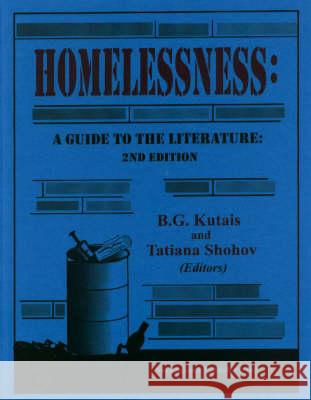 HOMELESSNESS:

A GUIDE TO THE LITERATURE:
2ND EDITION

B.G. Kutais
and
Tatiana Shohov
(Editors)

Kraina Książek